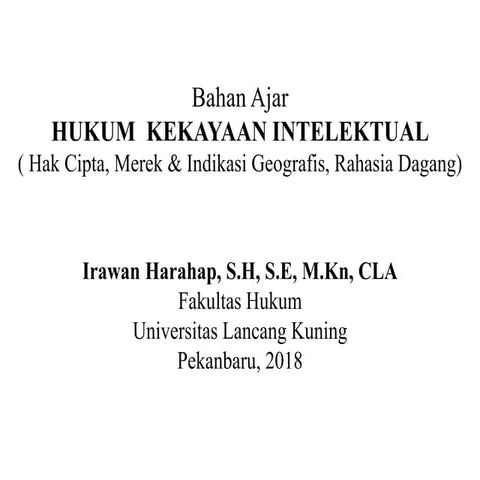 Bahan Ajar
HUKUM KEKAYAAN INTELEKTUAL
( Hak Cipta, Merek & Indikasi Geografis, Rahasia Dagang)

Irawan Harahap, S.H, S.E, M.Kn, CLA
Fakultas Hukum
Universitas Lancang Kuning
Pekanbaru, 2018